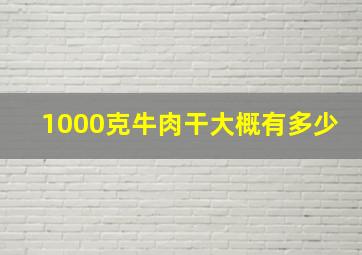 1000克牛肉干大概有多少